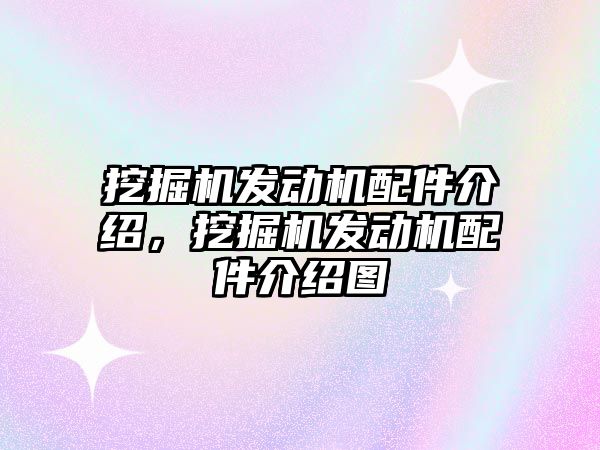 挖掘机发动机配件介绍，挖掘机发动机配件介绍图